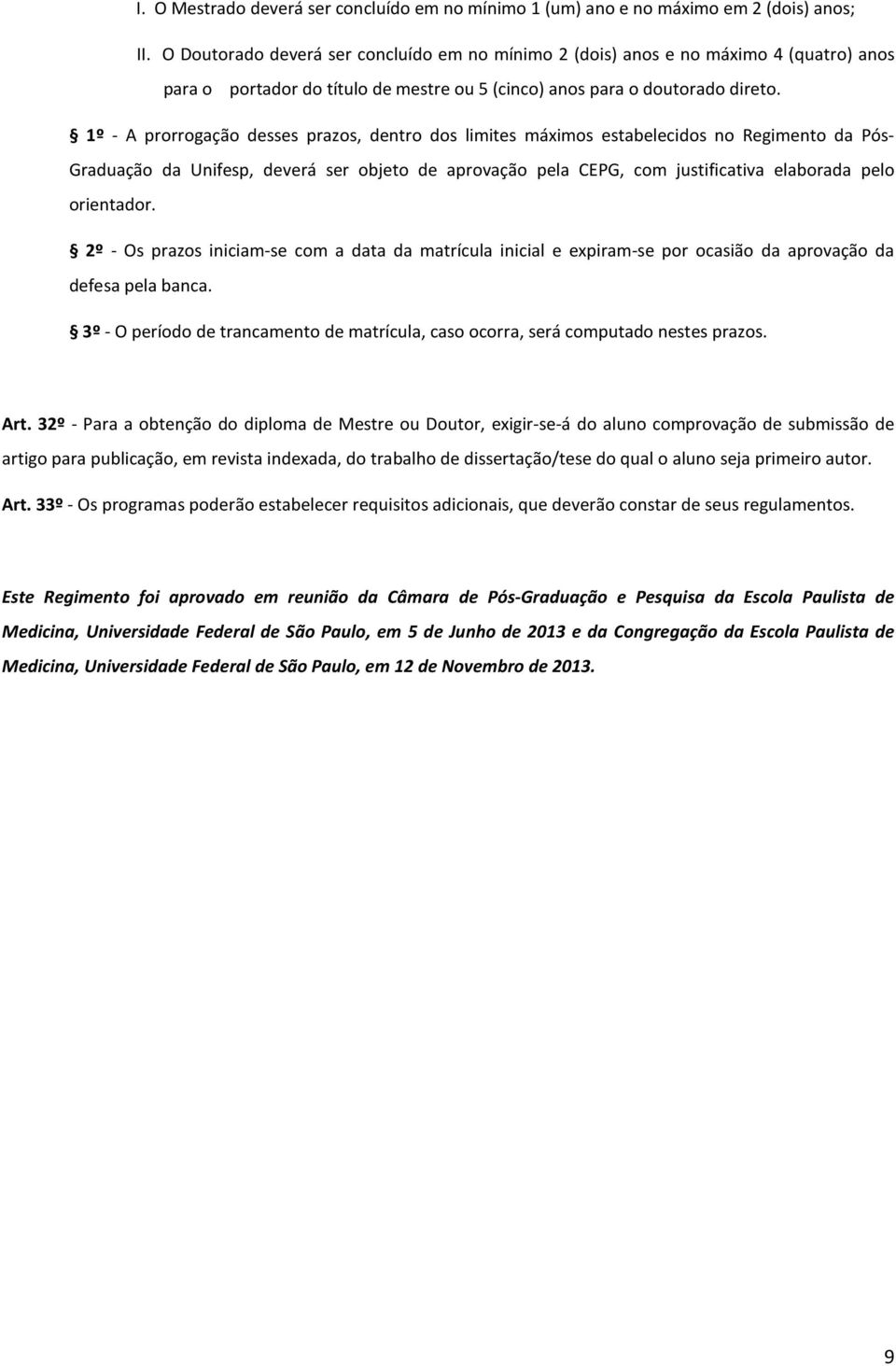 I. O Mestrado deverá ser concluído em no mínimo 1 (um) ano e no máximo em 2 (dois) anos;

II. O Doutorado deverá ser concluído em no mínimo 2 (dois) anos e no máximo 4 (quatro) anos para o portador do título de mestre ou 5 (cinco) anos para o doutorado direto.

§ 1º - A prorrogação desses prazos, dentro dos limites máximos estabelecidos no Regimento da Pós-Graduação da Unifesp, deverá ser objeto de aprovação pela CEPG, com justificativa elaborada pelo orientador.

§ 2º - Os prazos iniciam-se com a data da matrícula inicial e expiram-se por ocasião da aprovação da defesa pela banca.

§ 3º - O período de trancamento de matrícula, caso ocorra, será computado nestes prazos.

Art. 32º - Para a obtenção do diploma de Mestre ou Doutor, exigir-se-á do aluno comprovação de submissão de artigo para publicação, em revista indexada, do trabalho de dissertação/tese do qual o aluno seja primeiro autor.

Art. 33º - Os programas poderão estabelecer requisitos adicionais, que deverão constar de seus regulamentos.

Este Regimento foi aprovado em reunião da Câmara de Pós-Graduação e Pesquisa da Escola Paulista de Medicina, Universidade Federal de São Paulo, em 5 de Junho de 2013 e da Congregação da Escola Paulista de Medicina, Universidade Federal de São Paulo, em 12 de Novembro de 2013.

9